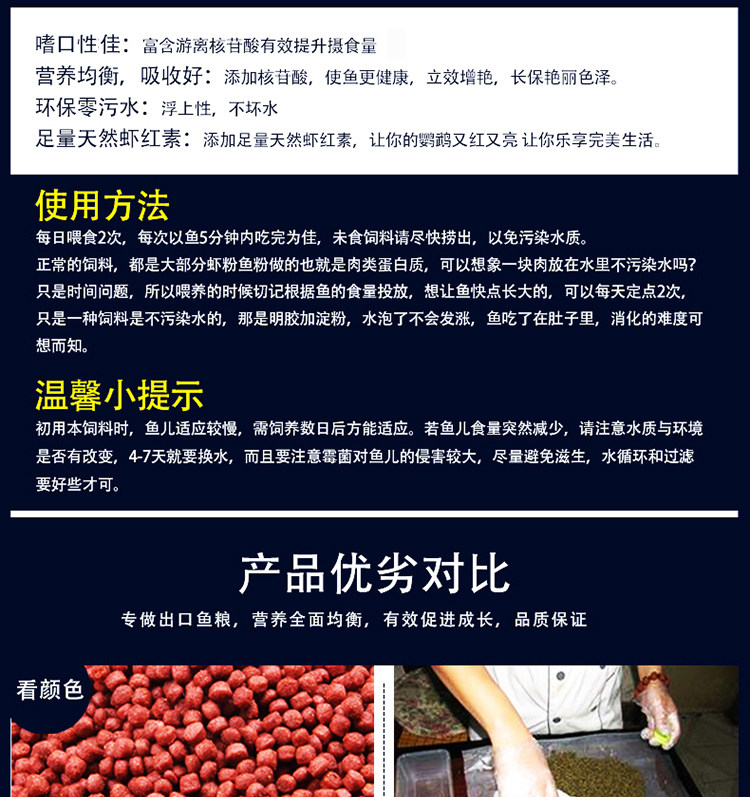 嗜口性佳：富含游离核苷酸有效提升摄食量
营养均衡，吸收好：添加核苷酸，使鱼更健康，立效增艳，长保艳丽色泽。
环保零污水：浮上性，不坏水
足量天然虾红素：添加足量天然虾红素，让你的鹦鹉又红又亮 让你乐享完美生活。

使用方法

每日喂食2次，每次以鱼5分钟内吃完为佳，未食饲料请尽快捞出，以免污染水质。
正常的饲料，都是大部分虾粉鱼粉做的也就是肉类蛋白质，可以想象一块肉放在水里不污染水吗？只是时间问题，所以喂养的时候切记根据鱼的食量投放，想让鱼快点长大的，可以每天定点2次，只是一种饲料是不污染水的，那是明胶加淀粉，水泡了不会发涨，鱼吃了在肚子里，消化的难度可想而知。

温馨小提示

初用本饲料时，鱼儿适应较慢，需饲养数日后方能适应。若鱼儿食量突然减少，请注意水质与环境是否有改变，4-7天就要换水，而且要注意霉菌对鱼儿的侵害较大，尽量避免滋生，水循环和过滤要好些才可。

产品优劣对比

专做出口鱼粮，营养全面均衡，有效促进成长，品质保证

看颜色